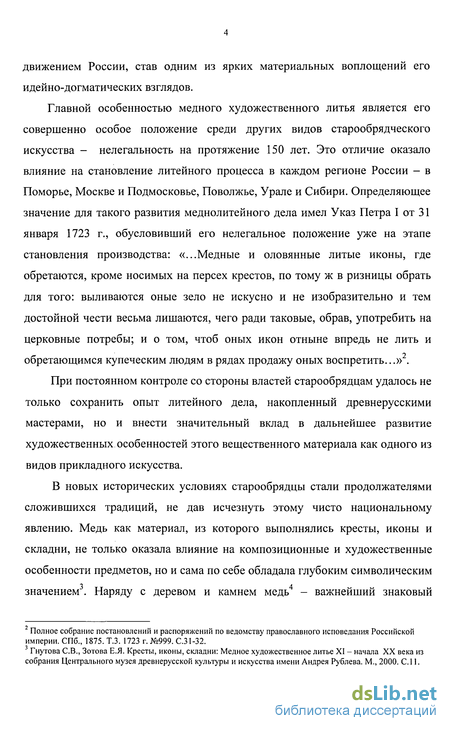 4

движением России, став одним из ярких материальных воплощений его идейно-догматических взглядов.

Главной особенностью медного художественного литья является его совершенно особое положение среди других видов старообрядческого искусства – нелегальность на протяжение 150 лет. Это отличие оказало влияние на становление литейного процесса в каждом регионе России – в Поморье, Москве и Подмосковье, Поволжье, Урале и Сибири. Определяющее значение для такого развития меднолитейного дела имел Указ Петра I от 31 января 1723 г., обусловивший его нелегальное положение уже на этапе становления производства: «…Медные и оловянные литые иконы, где обретаются, кроме носимых на персех крестов, по тому ж в ризницы обрать для того: выливаются оные зело не искусно и не изобразительно и тем достойной чести весьма лишаются, чего ради таковые, обрав, употребить на церковные потребы; и о том, чтоб оных икон отныне впредь не лить и обретающимся купеческим людям в рядах продажу оных воспретить…»$^2$.

При постоянном контроле со стороны властей старообрядцам удалось не только сохранить опыт литейного дела, накопленный древнерусскими мастерами, но и внести значительный вклад в дальнейшее развитие художественных особенностей этого вещественного материала как одного из видов прикладного искусства.

В новых исторических условиях старообрядцы стали продолжателями сложившихся традиций, не дав исчезнуть этому чисто национальному явлению. Медь как материал, из которого выполнялись кресты, иконы и складни, не только оказала влияние на композиционные и художественные особенности предметов, но и сама по себе обладала глубоким символическим значением$^3$. Наряду с деревом и камнем медь$^4$ – важнейший знаковый

$^2$ Полное собрание постановлений и распоряжений по ведомству православного исповедания Российской империи. СПб., 1875. Т.3. 1723 г. №999. С.31-32.
$^3$ Гнутова С.В., Зотова Е.Я. Кресты, иконы, складни: Медное художественное литье XI – начала XX века из собрания Центрального музея древнерусской культуры и искусства имени Андрея Рублева. М., 2000. С.11.

dsLib.net
библиотека диссертаций